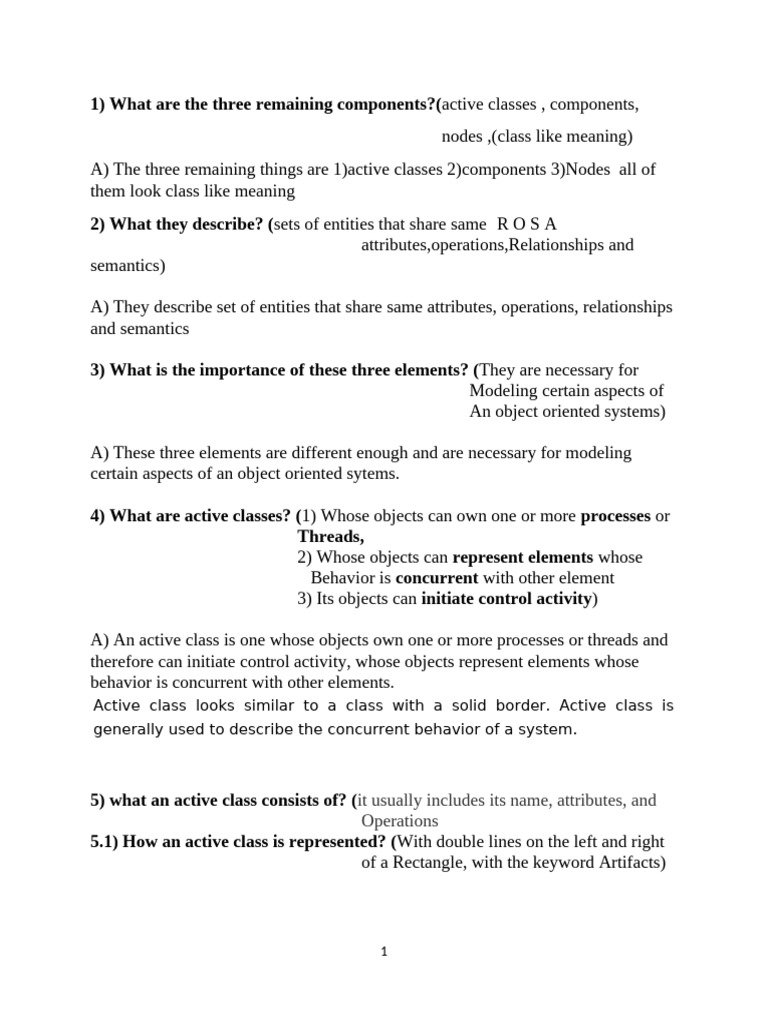 1) What are the three remaining components?(active classes , components, nodes ,(class like meaning)

A) The three remaining things are 1)active classes 2)components 3)Nodes all of them look class like meaning

2) What they describe? (sets of entities that share same R O S A attributes,operations,Relationships and semantics)

A) They describe set of entities that share same attributes, operations, relationships and semantics

3) What is the importance of these three elements? (They are necessary for Modeling certain aspects of An object oriented systems)

A) These three elements are different enough and are necessary for modeling certain aspects of an object oriented sytems.

4) What are active classes? (1) Whose objects can own one or more processes or Threads,
2) Whose objects can represent elements whose Behavior is concurrent with other element
3) Its objects can initiate control activity)

A) An active class is one whose objects own one or more processes or threads and therefore can initiate control activity, whose objects represent elements whose behavior is concurrent with other elements.
Active class looks similar to a class with a solid border. Active class is generally used to describe the concurrent behavior of a system.

5) what an active class consists of? (it usually includes its name, attributes, and Operations
5.1) How an active class is represented? (With double lines on the left and right of a Rectangle, with the keyword Artifacts)

1